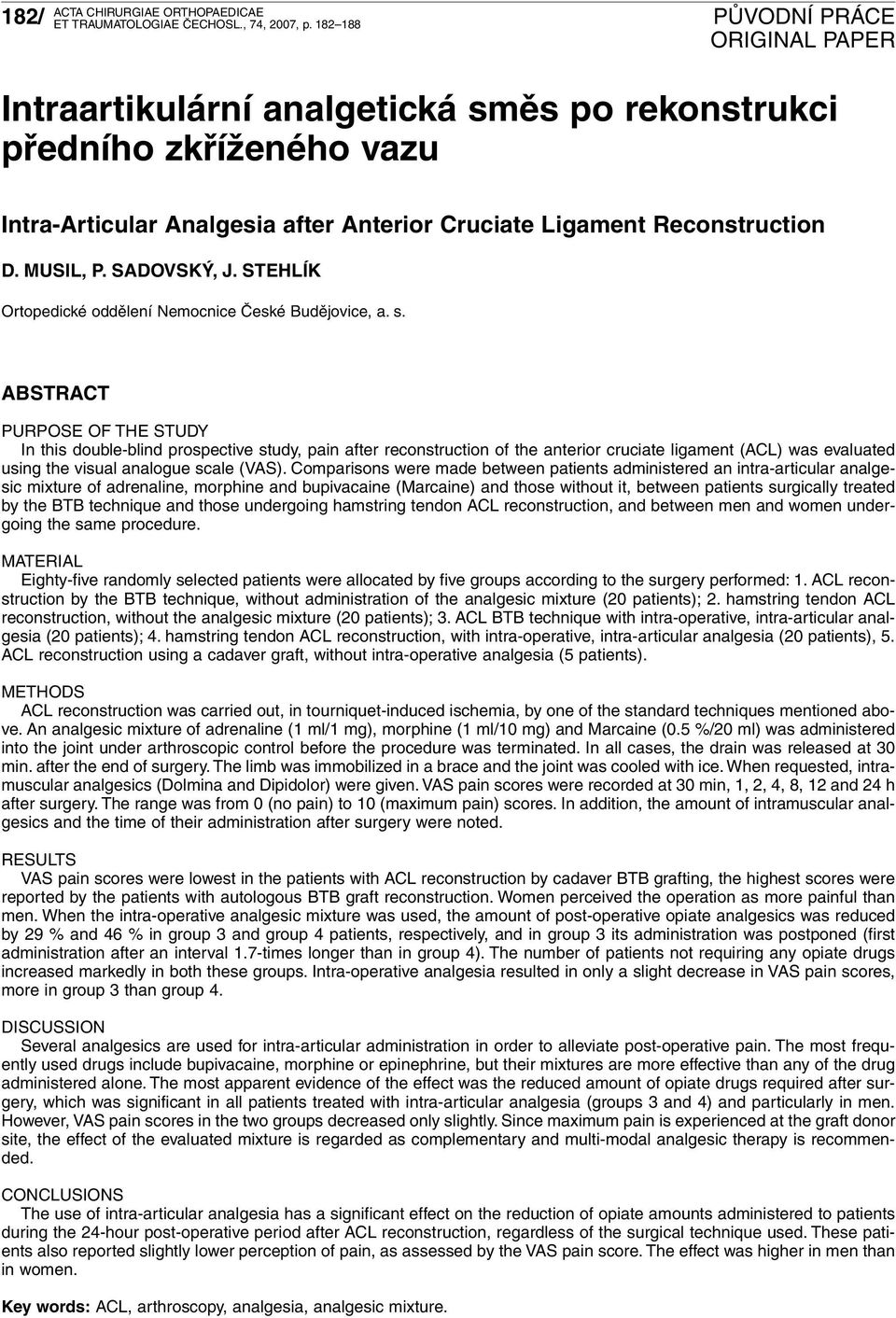 182/ ACTA CHIRURGIAE ORTHOPAEDICAE ET TRAUMATOLOGIAE ČECHOSL., 74, 2007, p. 182–188

PŮVODNÍ PRÁCE
ORIGINAL PAPER

Intraartikulární analgetická směs po rekonstrukci předního zkříženého vazu

Intra-Articular Analgesia after Anterior Cruciate Ligament Reconstruction

D. MUSIL, P. SADOVSKÝ, J. STEHLÍK

Ortopedické oddělení Nemocnice České Budějovice, a. s.

ABSTRACT

PURPOSE OF THE STUDY
In this double-blind prospective study, pain after reconstruction of the anterior cruciate ligament (ACL) was evaluated using the visual analogue scale (VAS). Comparisons were made between patients administered an intra-articular analgesic mixture of adrenaline, morphine and bupivacaine (Marcaine) and those without it, between patients surgically treated by the BTB technique and those undergoing hamstring tendon ACL reconstruction, and between men and women undergoing the same procedure.

MATERIAL
Eighty-five randomly selected patients were allocated by five groups according to the surgery performed: 1. ACL reconstruction by the BTB technique, without administration of the analgesic mixture (20 patients); 2. hamstring tendon ACL reconstruction, without the analgesic mixture (20 patients); 3. ACL BTB technique with intra-operative, intra-articular analgesia (20 patients); 4. hamstring tendon ACL reconstruction, with intra-operative, intra-articular analgesia (20 patients), 5. ACL reconstruction using a cadaver graft, without intra-operative analgesia (5 patients).

METHODS
ACL reconstruction was carried out, in tourniquet-induced ischemia, by one of the standard techniques mentioned above. An analgesic mixture of adrenaline (1 ml/1 mg), morphine (1 ml/10 mg) and Marcaine (0.5 %/20 ml) was administered into the joint under arthroscopic control before the procedure was terminated. In all cases, the drain was released at 30 min. after the end of surgery. The limb was immobilized in a brace and the joint was cooled with ice. When requested, intramuscular analgesics (Dolmina and Dipidolor) were given. VAS pain scores were recorded at 30 min, 1, 2, 4, 8, 12 and 24 h after surgery. The range was from 0 (no pain) to 10 (maximum pain) scores. In addition, the amount of intramuscular analgesics and the time of their administration after surgery were noted.

RESULTS
VAS pain scores were lowest in the patients with ACL reconstruction by cadaver BTB grafting, the highest scores were reported by the patients with autologous BTB graft reconstruction. Women perceived the operation as more painful than men. When the intra-operative analgesic mixture was used, the amount of post-operative opiate analgesics was reduced by 29 % and 46 % in group 3 and group 4 patients, respectively, and in group 3 its administration was postponed (first administration after an interval 1.7-times longer than in group 4). The number of patients not requiring any opiate drugs increased markedly in both these groups. Intra-operative analgesia resulted in only a slight decrease in VAS pain scores, more in group 3 than group 4.

DISCUSSION
Several analgesics are used for intra-articular administration in order to alleviate post-operative pain. The most frequently used drugs include bupivacaine, morphine or epinephrine, but their mixtures are more effective than any of the drug administered alone. The most apparent evidence of the effect was the reduced amount of opiate drugs required after surgery, which was significant in all patients treated with intra-articular analgesia (groups 3 and 4) and particularly in men. However, VAS pain scores in the two groups decreased only slightly. Since maximum pain is experienced at the graft donor site, the effect of the evaluated mixture is regarded as complementary and multi-modal analgesic therapy is recommended.

CONCLUSIONS
The use of intra-articular analgesia has a significant effect on the reduction of opiate amounts administered to patients during the 24-hour post-operative period after ACL reconstruction, regardless of the surgical technique used. These patients also reported slightly lower perception of pain, as assessed by the VAS pain score. The effect was higher in men than in women.

Key words: ACL, arthroscopy, analgesia, analgesic mixture.